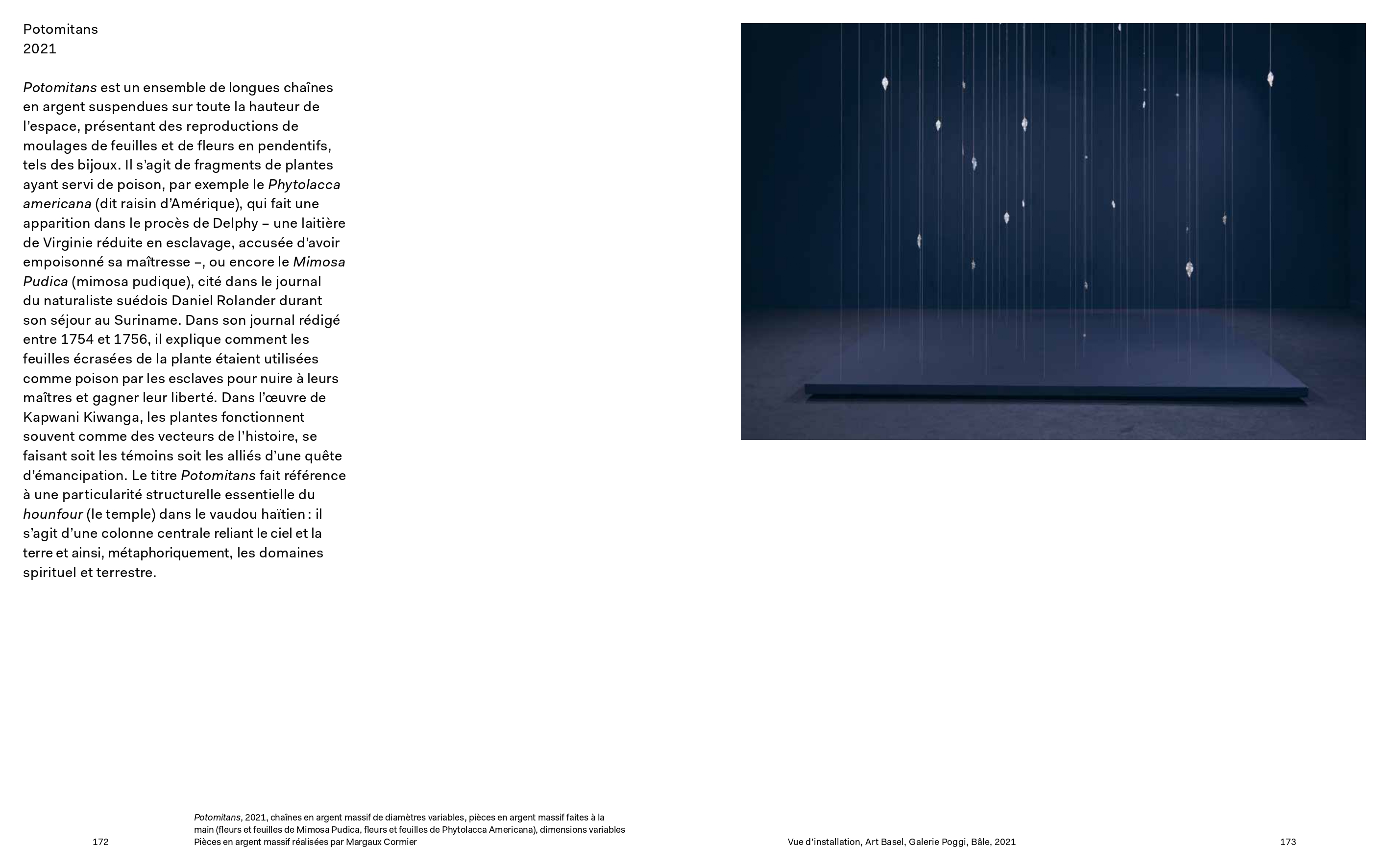 Potomitans
2021

Potomitans est un ensemble de longues chaînes en argent suspendues sur toute la hauteur de l'espace, présentant des reproductions de moulages de feuilles et de fleurs en pendentifs, tels des bijoux. Il s'agit de fragments de plantes ayant servi de poison, par exemple le Phytolacca americana (dit raisin d'Amérique), qui fait une apparition dans le procès de Delphy – une laitière de Virginie réduite en esclavage, accusée d'avoir empoisonné sa maîtresse –, ou encore le Mimosa Pudica (mimosa pudique), cité dans le journal du naturaliste suédois Daniel Rolander durant son séjour au Suriname. Dans son journal rédigé entre 1754 et 1756, il explique comment les feuilles écrasées de la plante étaient utilisées comme poison par les esclaves pour nuire à leurs maîtres et gagner leur liberté. Dans l'œuvre de Kapwani Kiwanga, les plantes fonctionnent souvent comme des vecteurs de l'histoire, se faisant soit les témoins soit les alliés d'une quête d'émancipation. Le titre Potomitans fait référence à une particularité structurelle essentielle du hounfour (le temple) dans le vaudou haïtien : il s'agit d'une colonne centrale reliant le ciel et la terre et ainsi, métaphoriquement, les domaines spirituel et terrestre.

172

Potomitans, 2021, chaînes en argent massif de diamètres variables, pièces en argent massif faites à la main (fleurs et feuilles de Mimosa Pudica, fleurs et feuilles de Phytolacca Americana), dimensions variables
Pièces en argent massif réalisées par Margaux Cormier

Vue d'installation, Art Basel, Galerie Poggi, Bâle, 2021

173